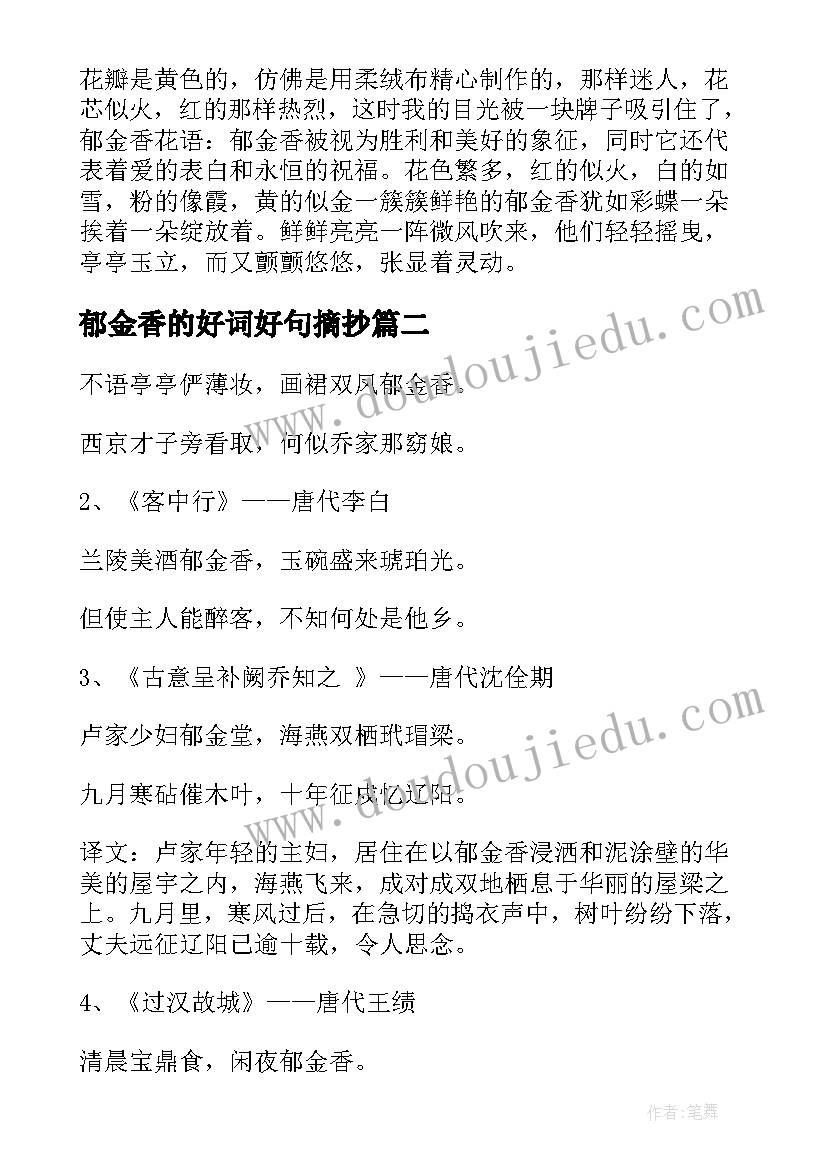 花瓣是黄色的，仿佛是用柔绒布精心制作的，那样迷人，花芯似火，红的那样热烈，这时我的目光被一块牌子吸引住了，郁金香花语：郁金香被视为胜利和美好的象征，同时它还代表着爱的表白和永恒的祝福。花色繁多，红的似火，白的如雪，粉的像霞，黄的似金一簇簇鲜艳的郁金香犹如彩蝶一朵挨着一朵绽放着。鲜鲜亮亮一阵微风吹来，他们轻轻摇曳，亭亭玉立，而又颤颤悠悠，张显着灵动。

郁金香的好词好句摘抄篇二

不语亭亭俨薄妆，画裙双凤郁金香。

西京才子旁看取，何似乔家那窈娘。

2、《客中行》——唐代李白

兰陵美酒郁金香，玉碗盛来琥珀光。

但使主人能醉客，不知何处是他乡。

3、《古意呈补阙乔知之 》——唐代沈佺期

卢家少妇郁金堂，海燕双栖玳瑁梁。

九月寒砧催木叶，十年征戍忆辽阳。

译文：卢家年轻的主妇，居住在以郁金香浸洒和泥涂壁的华美的屋宇之内，海燕飞来，成对成双地栖息于华丽的屋梁之上。九月里，寒风过后，在急切的捣衣声中，树叶纷纷下落，丈夫远征辽阳已逾十载，令人思念。

4、《过汉故城》——唐代王绩

清晨宝鼎食，闲夜郁金香。

www.doudoujiedu.com

www.doudoujiedu.com

作者：笔舞